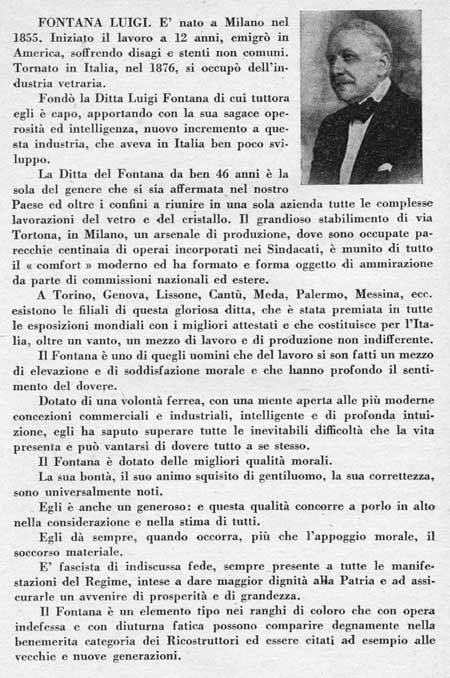 FONTANA LUIGI. E' nato a Milano nel 1855. Iniziato il lavoro a 12 anni, emigrò in America, soffrendo disagi e stenti non comuni. Tornato in Italia, nel 1876, si occupò dell'industria vetraria.

Fondò la Ditta Luigi Fontana di cui tuttora egli è capo, apportando con la sua sagace operosità ed intelligenza, nuovo incremento a questa industria, che aveva in Italia ben poco sviluppo.

La Ditta del Fontana da ben 46 anni è la sola del genere che si sia affermata nel nostro Paese ed oltre i confini a riunire in una sola azienda tutte le complesse lavorazioni del vetro e del cristallo. Il grandioso stabilimento di via Tortona, in Milano, un arsenale di produzione, dove sono occupate parecchie centinaia di operai incorporati nei Sindacati, è munito di tutto il « comfort » moderno ed ha formato e forma oggetto di ammirazione da parte di commissioni nazionali ed estere.

A Torino, Genova, Lissone, Cantù, Meda, Palermo, Messina, ecc. esistono le filiali di questa gloriosa ditta, che è stata premiata in tutte le esposizioni mondiali con i migliori attestati e che costituisce per l'Italia, oltre un vanto, un mezzo di lavoro e di produzione non indifferente.

Il Fontana è uno di quegli uomini che del lavoro si son fatti un mezzo di elevazione e di soddisfazione morale e che hanno profondo il sentimento del dovere.

Dotato di una volontà ferrea, con una mente aperta alle più moderne concezioni commerciali e industriali, intelligente e di profonda intuizione, egli ha saputo superare tutte le inevitabili difficoltà che la vita presenta e può vantarsi di dovere tutto a se stesso.

Il Fontana è dotato delle migliori qualità morali.

La sua bontà, il suo animo squisito di gentiluomo, la sua correttezza, sono universalmente noti.

Egli è anche un generoso: e questa qualità concorre a porlo in alto nella considerazione e nella stima di tutti.

Egli dà sempre, quando occorra, più che l'appoggio morale, il soccorso materiale.

E' fascista di indiscussa fede, sempre presente a tutte le manifestazioni del Regime, intese a dare maggior dignità alla Patria e ad assicurarle un avvenire di prosperità e di grandezza.

Il Fontana è un elemento tipo nei ranghi di coloro che con opera indefessa e con diuturna fatica possono comparire degnamente nella benemerita categoria dei Ricostruttori ed essere citati ad esempio alle vecchie e nuove generazioni.